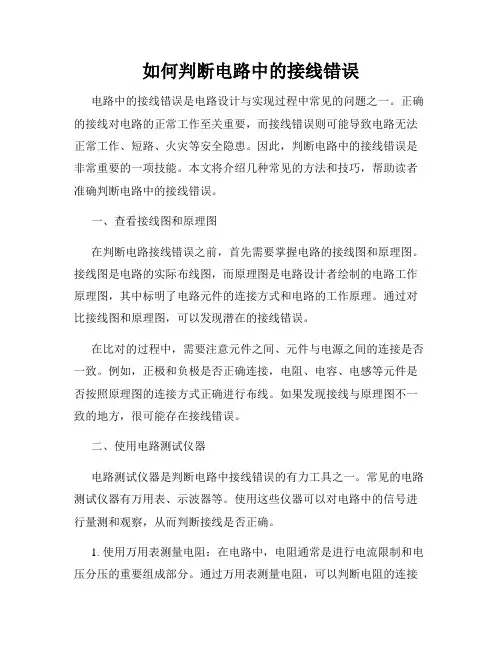 如何判断电路中的接线错误

电路中的接线错误是电路设计与实现过程中常见的问题之一。正确的接线对电路的正常工作至关重要，而接线错误则可能导致电路无法正常工作、短路、火灾等安全隐患。因此，判断电路中的接线错误是非常重要的一项技能。本文将介绍几种常见的方法和技巧，帮助读者准确判断电路中的接线错误。

一、查看接线图和原理图

在判断电路接线错误之前，首先需要掌握电路的接线图和原理图。接线图是电路的实际布线图，而原理图是电路设计者绘制的电路工作原理图，其中标明了电路元件的连接方式和电路的工作原理。通过对比接线图和原理图，可以发现潜在的接线错误。

在比对的过程中，需要注意元件之间、元件与电源之间的连接是否一致。例如，正极和负极是否正确连接，电阻、电容、电感等元件是否按照原理图的连接方式正确进行布线。如果发现接线与原理图不一致的地方，很可能存在接线错误。

二、使用电路测试仪器

电路测试仪器是判断电路中接线错误的有力工具之一。常见的电路测试仪器有万用表、示波器等。使用这些仪器可以对电路中的信号进行量测和观察，从而判断接线是否正确。

1. 使用万用表测量电阻：在电路中，电阻通常是进行电流限制和电压分压的重要组成部分。通过万用表测量电阻，可以判断电阻的连接